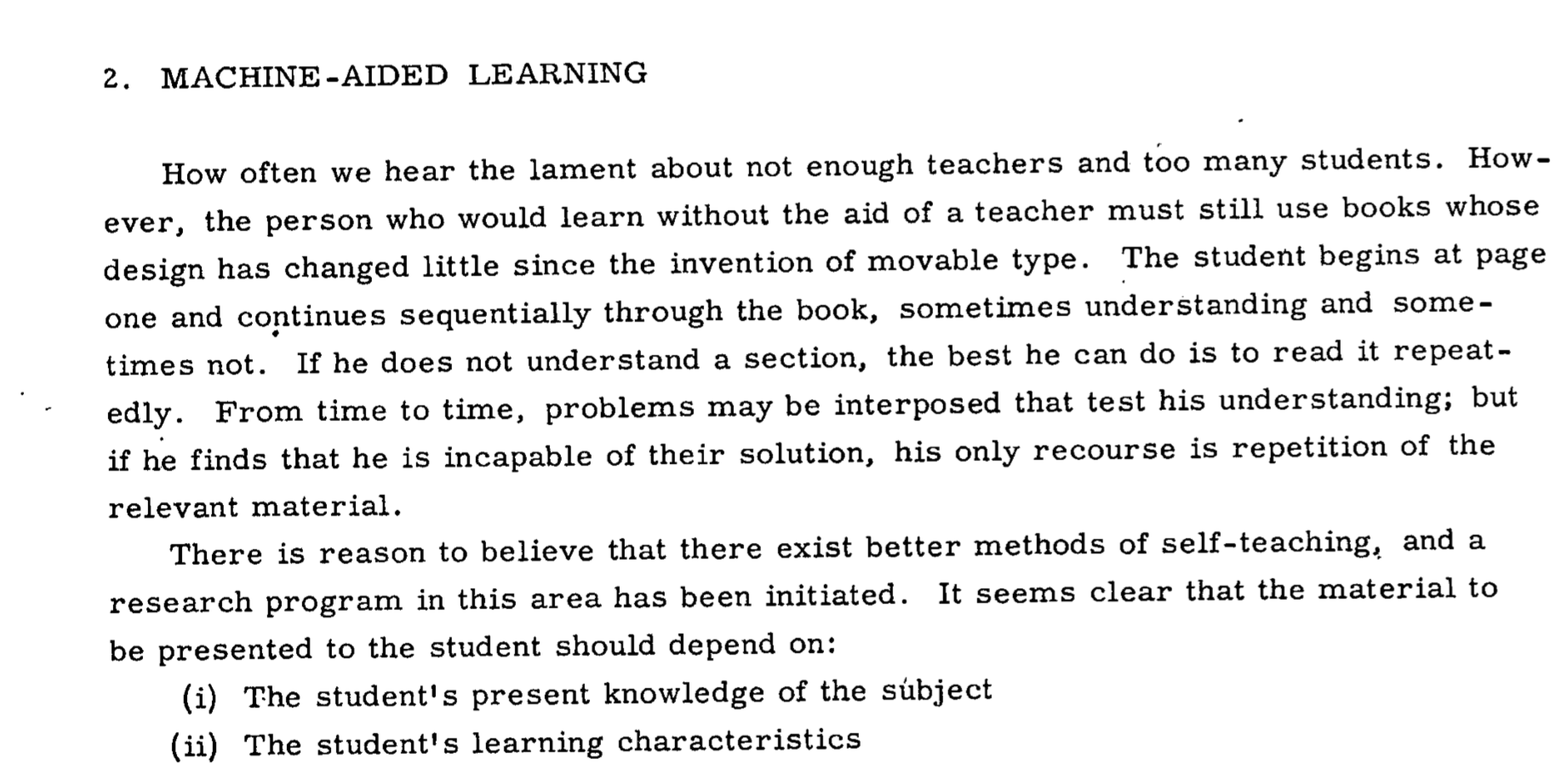 2. MACHINE-AIDED LEARNING

How often we hear the lament about not enough teachers and too many students. However, the person who would learn without the aid of a teacher must still use books whose design has changed little since the invention of movable type. The student begins at page one and continues sequentially through the book, sometimes understanding and sometimes not. If he does not understand a section, the best he can do is to read it repeatedly. From time to time, problems may be interposed that test his understanding; but if he finds that he is incapable of their solution, his only recourse is repetition of the relevant material.

There is reason to believe that there exist better methods of self-teaching, and a research program in this area has been initiated. It seems clear that the material to be presented to the student should depend on:

(i) The student's present knowledge of the subject

(ii) The student's learning characteristics